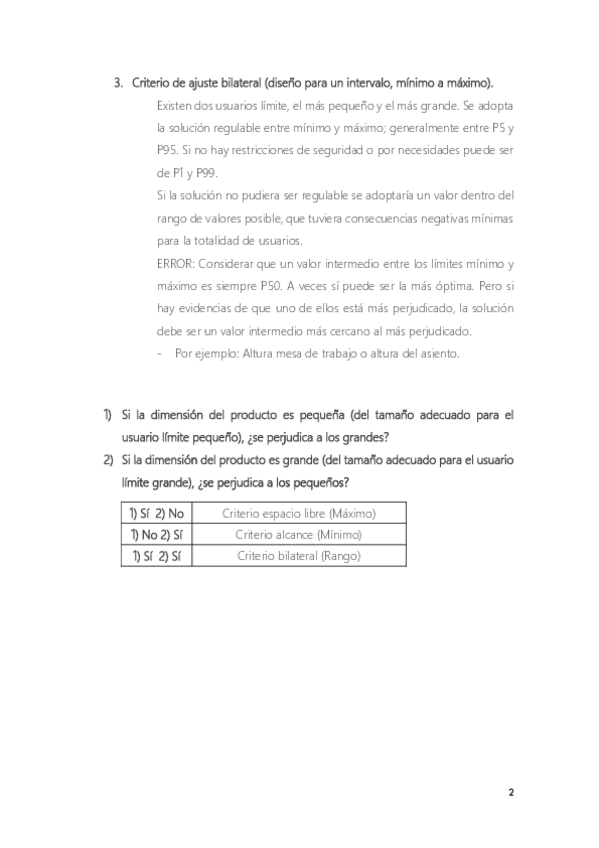 3. Criterio de ajuste bilateral (diseño para un intervalo, mínimo a máximo).

Existen dos usuarios límite, el más pequeño y el más grande. Se adopta la solución regulable entre mínimo y máximo; generalmente entre P5 y P95. Si no hay restricciones de seguridad o por necesidades puede ser de P1 y P99.

Si la solución no pudiera ser regulable se adoptaría un valor dentro del rango de valores posible, que tuviera consecuencias negativas mínimas para la totalidad de usuarios.

ERROR: Considerar que un valor intermedio entre los límites mínimo y máximo es siempre P50. A veces sí puede ser la más óptima. Pero si hay evidencias de que uno de ellos está más perjudicado, la solución debe ser un valor intermedio más cercano al más perjudicado.

- Por ejemplo: Altura mesa de trabajo o altura del asiento.

1) Si la dimensión del producto es pequeña (del tamaño adecuado para el usuario límite pequeño), ¿se perjudica a los grandes?

2) Si la dimensión del producto es grande (del tamaño adecuado para el usuario límite grande), ¿se perjudica a los pequeños?

| 1) Sí 2) No | Criterio espacio libre (Máximo) |
|---|---|
| 1) No 2) Sí | Criterio alcance (Mínimo) |
| 1) Sí 2) Sí | Criterio bilateral (Rango) |

2